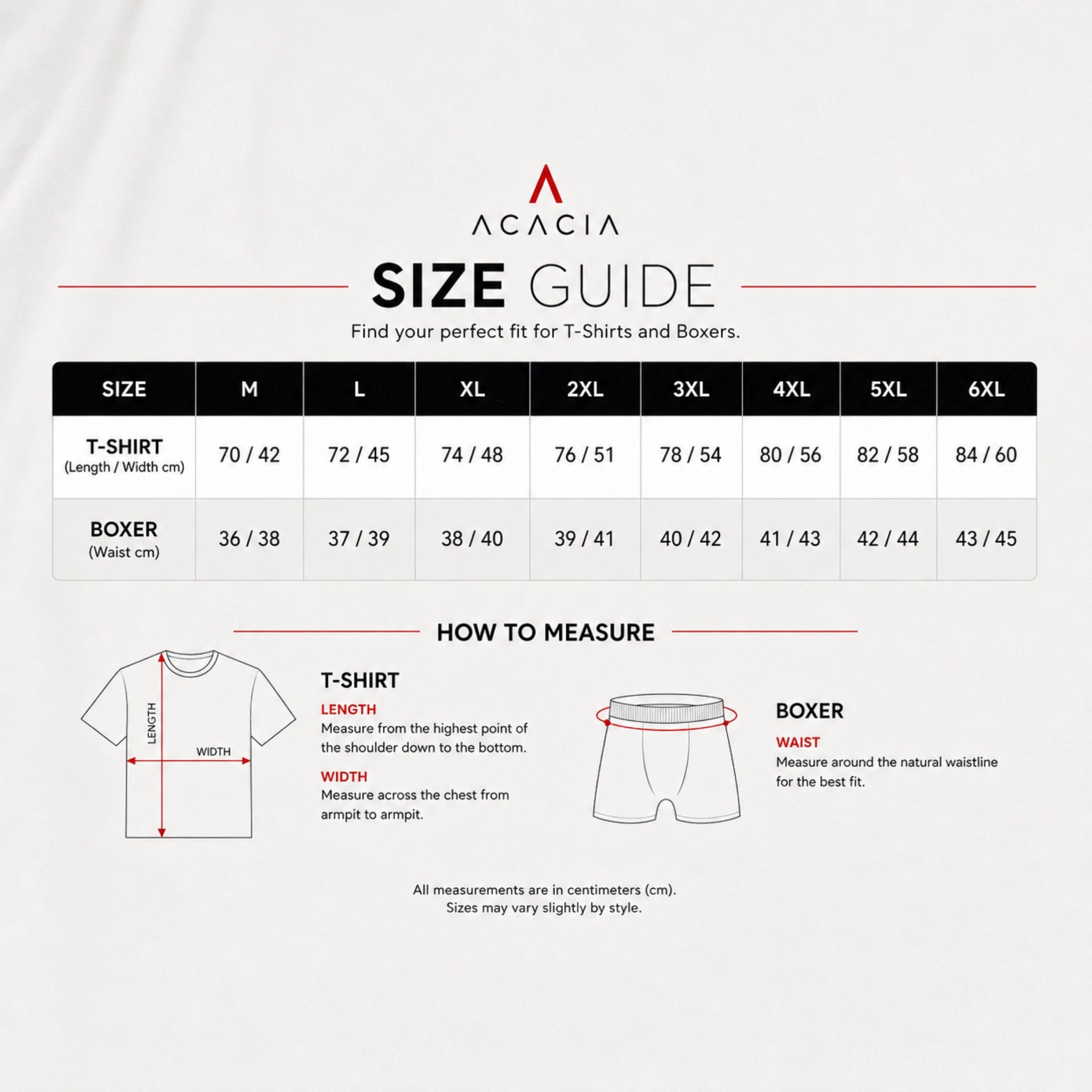 ACACIA

SIZE GUIDE

Find your perfect fit for T-Shirts and Boxers.

| SIZE | M | L | XL | 2XL | 3XL | 4XL | 5XL | 6XL |
|---|---|---|---|---|---|---|---|---|
| T-SHIRT (Length / Width cm) | 70 / 42 | 72 / 45 | 74 / 48 | 76 / 51 | 78 / 54 | 80 / 56 | 82 / 58 | 84 / 60 |
| BOXER (Waist cm) | 36 / 38 | 37 / 39 | 38 / 40 | 39 / 41 | 40 / 42 | 41 / 43 | 42 / 44 | 43 / 45 |

HOW TO MEASURE

LENGTH
WIDTH

T-SHIRT
LENGTH
Measure from the highest point of the shoulder down to the bottom.
WIDTH
Measure across the chest from armpit to armpit.

BOXER
WAIST
Measure around the natural waistline for the best fit.

All measurements are in centimeters (cm).
Sizes may vary slightly by style.